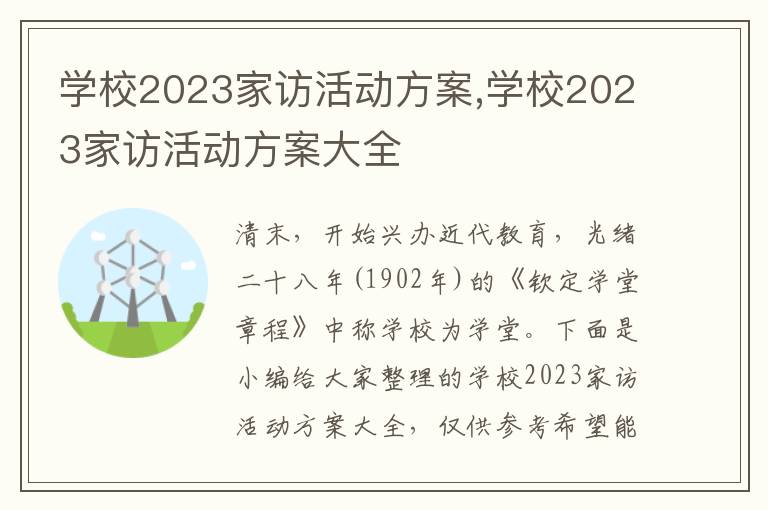 学校2023家访活动方案,学校2023家访活动方案大全

清末，开始兴办近代教育，光绪二十八年(1902年)的《钦定学堂章程》中称学校为学堂。下面是小编给大家整理的学校2023家访活动方案大全，仅供参考希望能